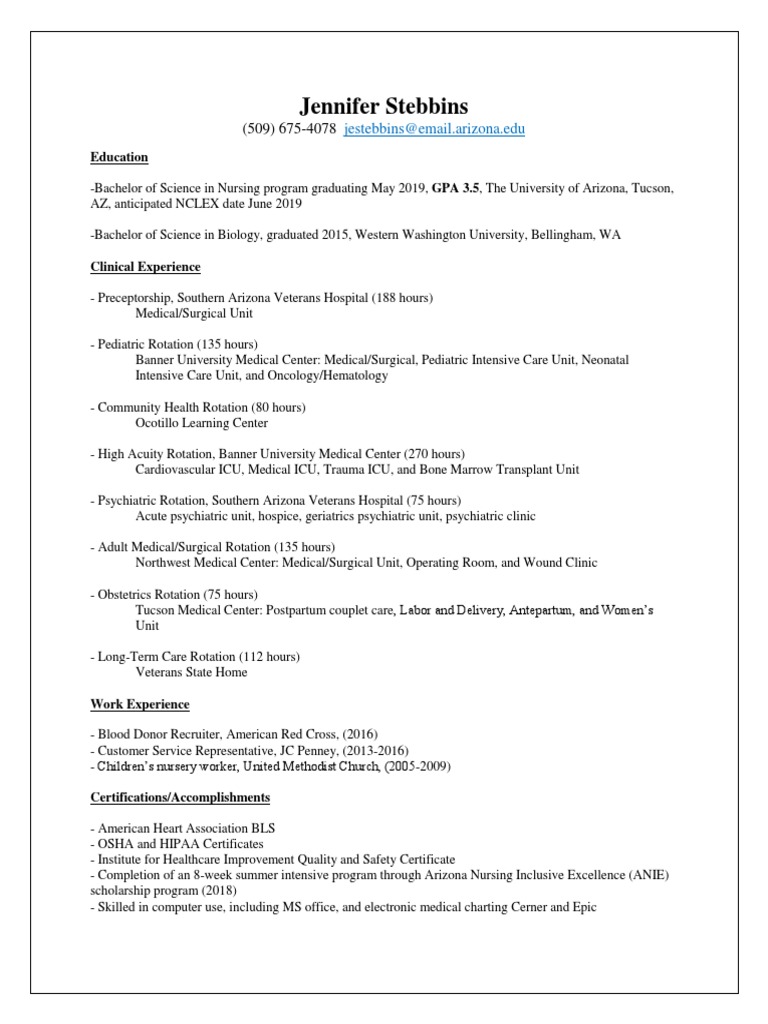 Jennifer Stebbins
(509) 675-4078 jestebbins@email.arizona.edu

Education

-Bachelor of Science in Nursing program graduating May 2019, GPA 3.5, The University of Arizona, Tucson, AZ, anticipated NCLEX date June 2019

-Bachelor of Science in Biology, graduated 2015, Western Washington University, Bellingham, WA

Clinical Experience

- Preceptorship, Southern Arizona Veterans Hospital (188 hours)
Medical/Surgical Unit

- Pediatric Rotation (135 hours)
Banner University Medical Center: Medical/Surgical, Pediatric Intensive Care Unit, Neonatal Intensive Care Unit, and Oncology/Hematology

- Community Health Rotation (80 hours)
Ocotillo Learning Center

- High Acuity Rotation, Banner University Medical Center (270 hours)
Cardiovascular ICU, Medical ICU, Trauma ICU, and Bone Marrow Transplant Unit

- Psychiatric Rotation, Southern Arizona Veterans Hospital (75 hours)
Acute psychiatric unit, hospice, geriatrics psychiatric unit, psychiatric clinic

- Adult Medical/Surgical Rotation (135 hours)
Northwest Medical Center: Medical/Surgical Unit, Operating Room, and Wound Clinic

- Obstetrics Rotation (75 hours)
Tucson Medical Center: Postpartum couplet care, Labor and Delivery, Antepartum, and Women's Unit

- Long-Term Care Rotation (112 hours)
Veterans State Home

Work Experience

- Blood Donor Recruiter, American Red Cross, (2016)
- Customer Service Representative, JC Penney, (2013-2016)
- Children's nursery worker, United Methodist Church, (2005-2009)

Certifications/Accomplishments

- American Heart Association BLS
- OSHA and HIPAA Certificates
- Institute for Healthcare Improvement Quality and Safety Certificate
- Completion of an 8-week summer intensive program through Arizona Nursing Inclusive Excellence (ANIE) scholarship program (2018)
- Skilled in computer use, including MS office, and electronic medical charting Cerner and Epic